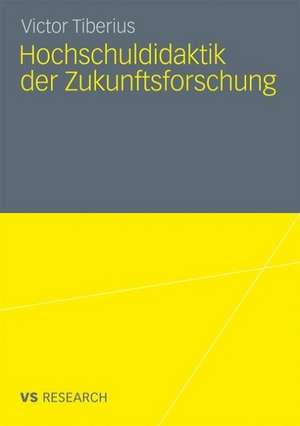 Victor Tiberius

Hochschuldidaktik der Zukunftsforschung

VS RESEARCH